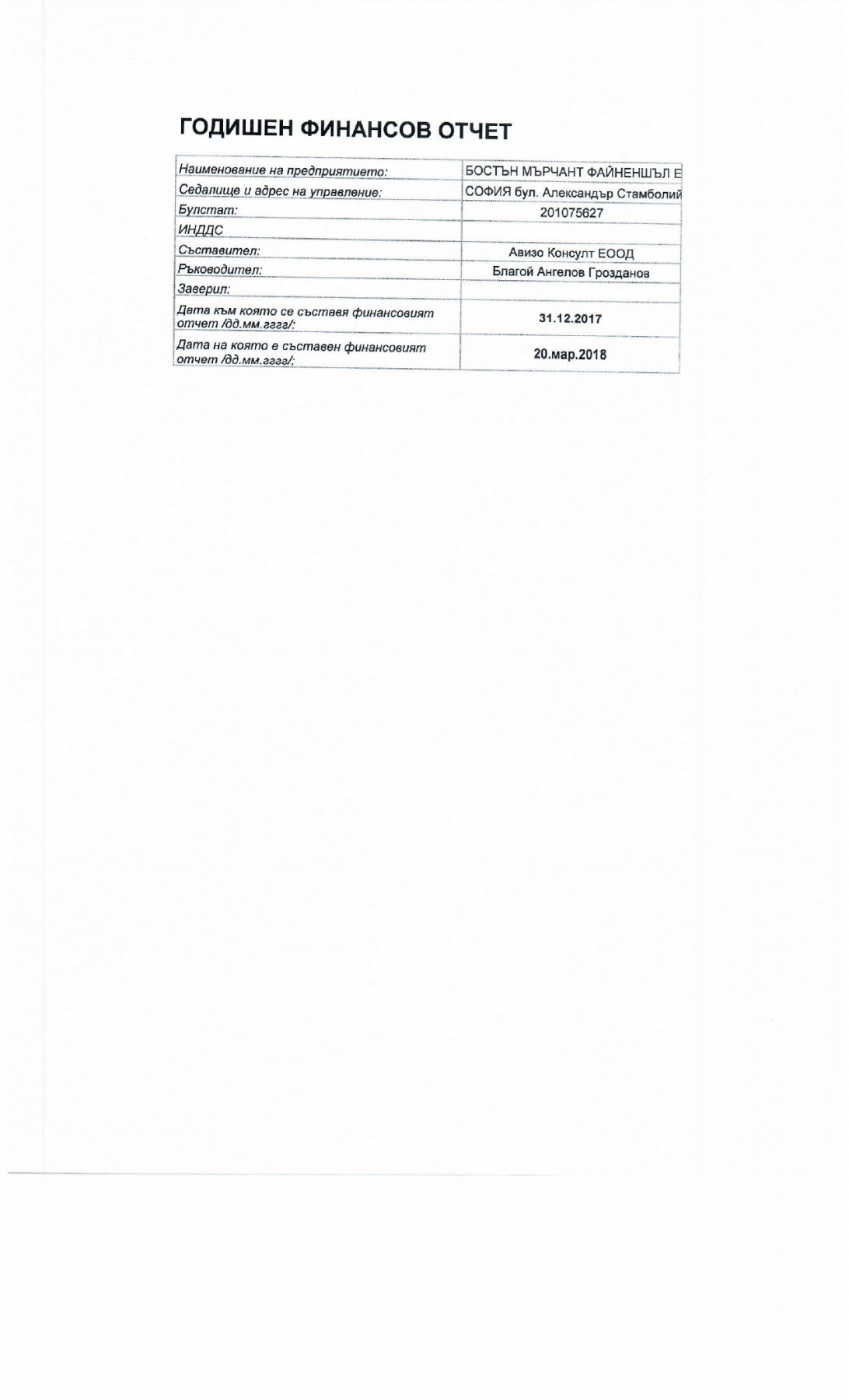 ГОДИШЕН ФИНАНСОВ ОТЧЕТ

| | |
|---|---|
| Наименование на предприятието: | БОСТЪН МЪРЧАНТ ФАЙНЕНШЪЛ Е |
| Седалище и адрес на управление: | СОФИЯ бул. Александър Стамболий |
| Булстат: | 201075627 |
| ИНДДС | |
| Съставител: | Авизо Консулт ЕООД |
| Ръководител: | Благой Ангелов Грозданов |
| Заверил: | |
| Дата към която се съставя финансовият отчет /дд.мм.гггг/: | 31.12.2017 |
| Дата на която е съставен финансовият отчет /дд.мм.гггг/: | 20.мар.2018 |